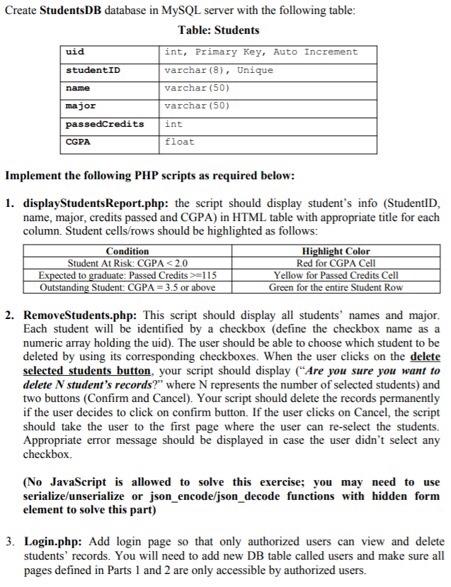 Create StudentsDB database in MySQL server with the following table:

Table: Students

| uid | int, Primary Key, Auto Increment |
|---|---|
| studentID | varchar(8), Unique |
| name | varchar(50) |
| major | varchar(50) |
| passedCredits | int |
| CGPA | float |

Implement the following PHP scripts as required below:

1. displayStudentsReport.php: the script should display student's info (StudentID, name, major, credits passed and CGPA) in HTML table with appropriate title for each column. Student cells/rows should be highlighted as follows:

| Condition | Highlight Color |
|---|---|
| Student At Risk: CGPA < 2.0 | Red for CGPA Cell |
| Expected to graduate: Passed Credits >=115 | Yellow for Passed Credits Cell |
| Outstanding Student: CGPA = 3.5 or above | Green for the entire Student Row |

2. RemoveStudents.php: This script should display all students' names and major. Each student will be identified by a checkbox (define the checkbox name as a numeric array holding the uid). The user should be able to choose which student to be deleted by using its corresponding checkboxes. When the user clicks on the delete selected students button, your script should display ("Are you sure you want to delete N student's records?" where N represents the number of selected students) and two buttons (Confirm and Cancel). Your script should delete the records permanently if the user decides to click on confirm button. If the user clicks on Cancel, the script should take the user to the first page where the user can re-select the students. Appropriate error message should be displayed in case the user didn't select any checkbox.

(No JavaScript is allowed to solve this exercise; you may need to use serialize/unserialize or json_encode/json_decode functions with hidden form element to solve this part)

3. Login.php: Add login page so that only authorized users can view and delete students' records. You will need to add new DB table called users and make sure all pages defined in Parts 1 and 2 are only accessible by authorized users.